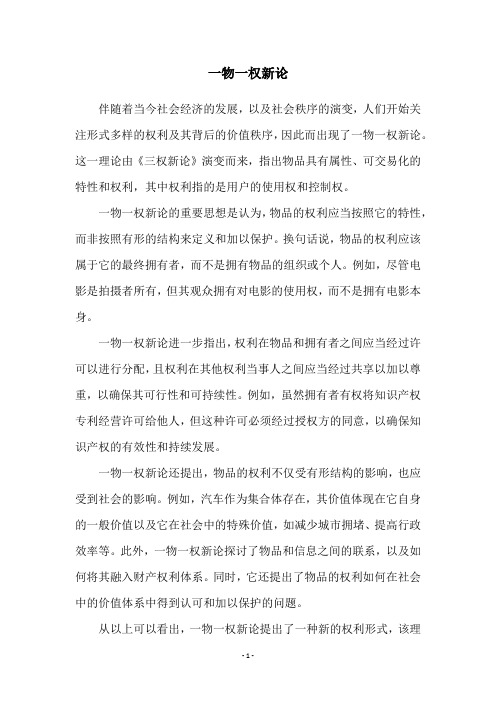 一物一权新论

伴随着当今社会经济的发展，以及社会秩序的演变，人们开始关注形式多样的权利及其背后的价值秩序，因此而出现了一物一权新论。这一理论由《三权新论》演变而来，指出物品具有属性、可交易化的特性和权利，其中权利指的是用户的使用权和控制权。

一物一权新论的重要思想是认为，物品的权利应当按照它的特性，而非按照有形的结构来定义和加以保护。换句话说，物品的权利应该属于它的最终拥有者，而不是拥有物品的组织或个人。例如，尽管电影是拍摄者所有，但其观众拥有对电影的使用权，而不是拥有电影本身。

一物一权新论进一步指出，权利在物品和拥有者之间应当经过许可以进行分配，且权利在其他权利当事人之间应当经过共享以加以尊重，以确保其可行性和可持续性。例如，虽然拥有者有权将知识产权专利经营许可给他人，但这种许可必须经过授权方的同意，以确保知识产权的有效性和持续发展。

一物一权新论还提出，物品的权利不仅受有形结构的影响，也应受到社会的影响。例如，汽车作为集合体存在，其价值体现在它自身的一般价值以及它在社会中的特殊价值，如减少城市拥堵、提高行政效率等。此外，一物一权新论探讨了物品和信息之间的联系，以及如何将其融入财产权利体系。同时，它还提出了物品的权利如何在社会中的价值体系中得到认可和加以保护的问题。

从以上可以看出，一物一权新论提出了一种新的权利形式，该理

- 1 -